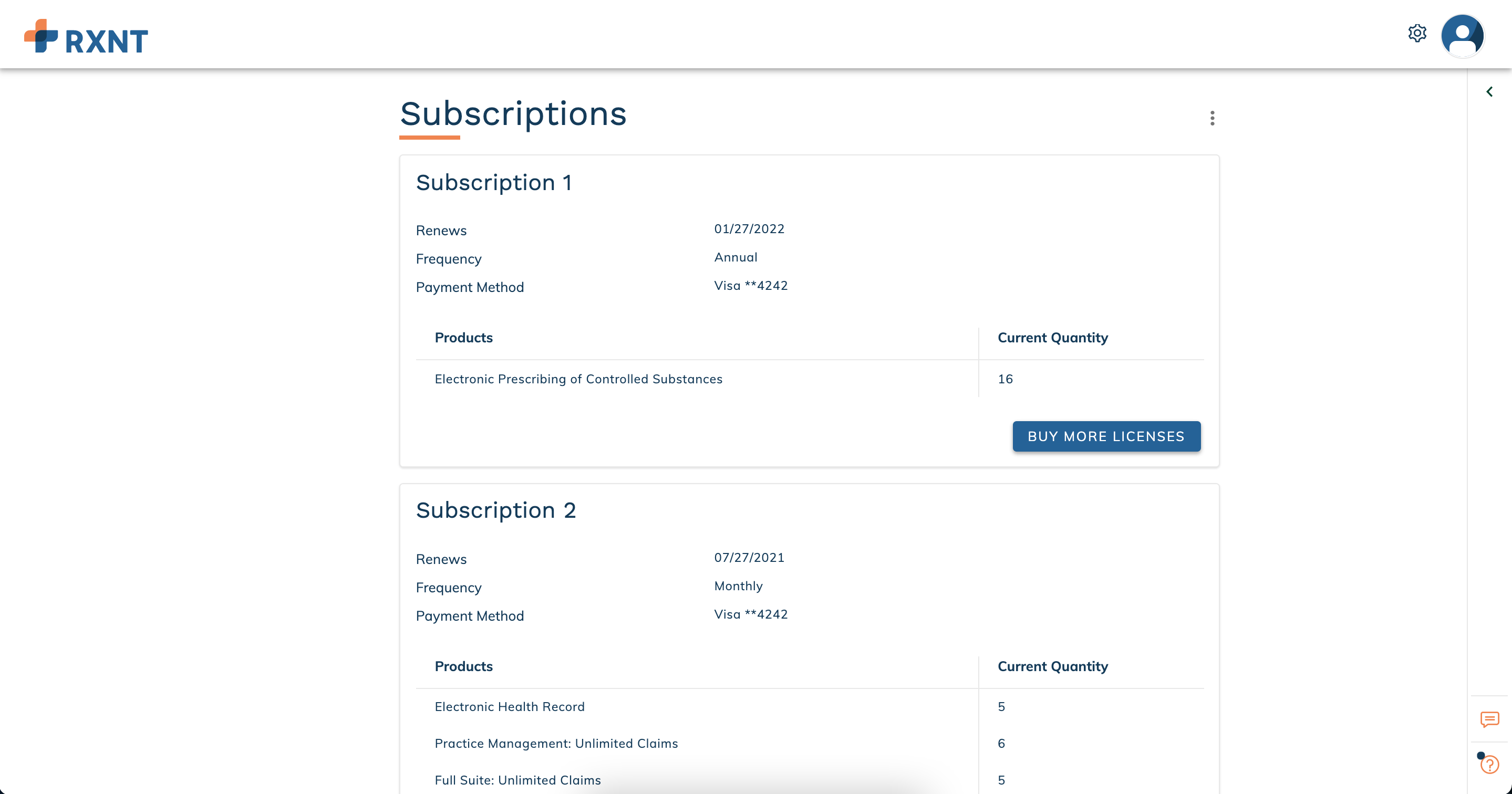 RXNT

Subscriptions

Subscription 1

Renews 01/27/2022
Frequency Annual
Payment Method Visa **4242

| Products | Current Quantity |
|---|---|
| Electronic Prescribing of Controlled Substances | 16 |

BUY MORE LICENSES

Subscription 2

Renews 07/27/2021
Frequency Monthly
Payment Method Visa **4242

| Products | Current Quantity |
|---|---|
| Electronic Health Record | 5 |
| Practice Management: Unlimited Claims | 6 |
| Full Suite: Unlimited Claims | 5 |